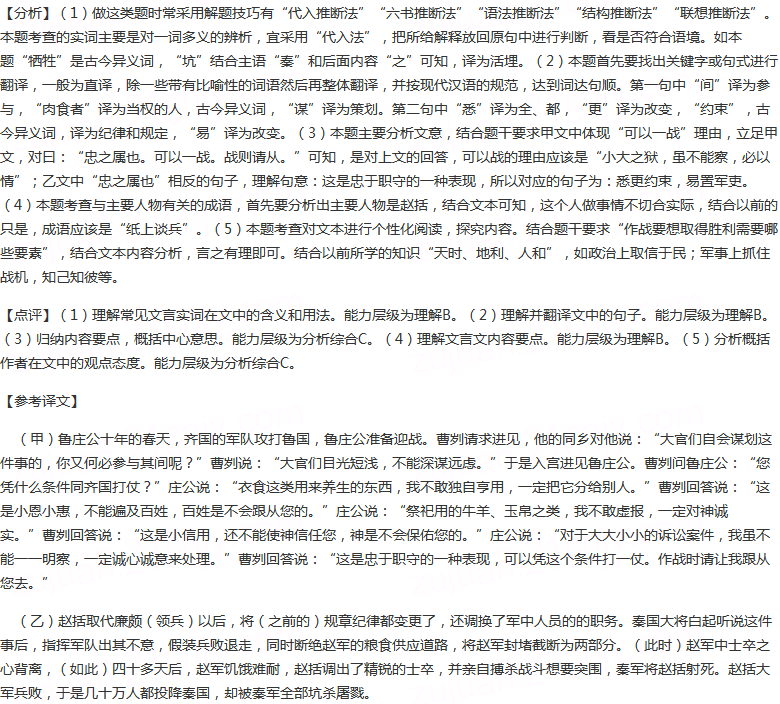 【分析】（1）做这类题时常采用解题技巧有“代入推断法”“六书推断法”“语法推断法”“结构推断法”“联想推断法”。本题考查的实词主要是对一词多义的辨析，宜采用“代入法”，把所给解释放回原句中进行判断，看是否符合语境。如本题“牺牲”是古今异义词，“坑”结合主语“秦”和后面内容“之”可知，译为活埋。（2）本题首先要找出关键字或句式进行翻译，一般为直译，除一些带有比喻性的词语然后再整体翻译，并按现代汉语的规范，达到词达句顺。第一句中“间”译为参与，“肉食者”译为当权的人，古今异义词，“谋”译为策划。第二句中“悉”译为全、都，“更”译为改变，“约束”，古今异义词，译为纪律和规定，“易”译为改变。（3）本题主要分析文意，结合题干要求甲文中体现“可以一战”理由，立足甲文，对曰：“忠之属也。可以一战。战则请从。”可知，是对上文的回答，可以战的理由应该是“小大之狱，虽不能察，必以情”；乙文中“忠之属也”相反的句子，理解句意：这是忠于职守的一种表现，所以对应的句子为：悉更约束，易置军吏。（4）本题考查与主要人物有关的成语，首先要分析出主要人物是赵括，结合文本可知，这个人做事情不切合实际，结合以前的只是，成语应该是“纸上谈兵”。（5）本题考查对文本进行个性化阅读，探究内容。结合题干要求“作战要想取得胜利需要哪些要素”，结合文本内容分析，言之有理即可。结合以前所学的知识“天时、地利、人和”，如政治上取信于民；军事上抓住战机，知己知彼等。

【点评】（1）理解常见文言实词在文中的含义和用法。能力层级为理解B。（2）理解并翻译文中的句子。能力层级为理解B。（3）归纳内容要点，概括中心意思。能力层级为分析综合C。（4）理解文言文内容要点。能力层级为理解B。（5）分析概括作者在文中的观点态度。能力层级为分析综合C。

【参考译文】

（甲）鲁庄公十年的春天，齐国的军队攻打鲁国，鲁庄公准备迎战。曹刿请求进见，他的同乡对他说：“大官们自会谋划这件事的，你又何必参与其间呢？”曹刿说：“大官们目光短浅，不能深谋远虑。”于是入宫进见鲁庄公。曹刿问鲁庄公：“您凭什么条件同齐国打仗？”庄公说：“衣食这类用来养生的东西，我不敢独自享用，一定把它分给别人。”曹刿回答说：“这是小恩小惠，不能遍及百姓，百姓是不会跟从您的。”庄公说：“祭祀用的牛羊、玉帛之类，我不敢虚报，一定对神诚实。”曹刿回答说：“这是小信用，还不能使神信任您，神是不会保佑您的。”庄公说：“对于大大小小的诉讼案件，我虽不能一一明察，一定诚心诚意来处理。”曹刿回答说：“这是忠于职守的一种表现，可以凭这个条件打一仗。作战时请让我跟从您去。”

（乙）赵括取代廉颇（领兵）以后，将（之前的）规章纪律都变更了，还调换了军中人员的的职务。秦国大将白起听说这件事后，指挥军队出其不意，假装兵败退走，同时断绝赵军的粮食供应道路，将赵军封堵截断为两部分。（此时）赵军中士卒之心背离，（如此）四十多天后，赵军饥饿难耐，赵括调出了精锐的士卒，并亲自搏杀战斗想要突围，秦军将赵括射死。赵括大军兵败，于是几十万人都投降秦国，却被秦军全部坑杀屠戮。